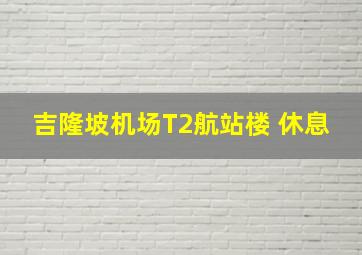 吉隆坡机场T2航站楼 休息